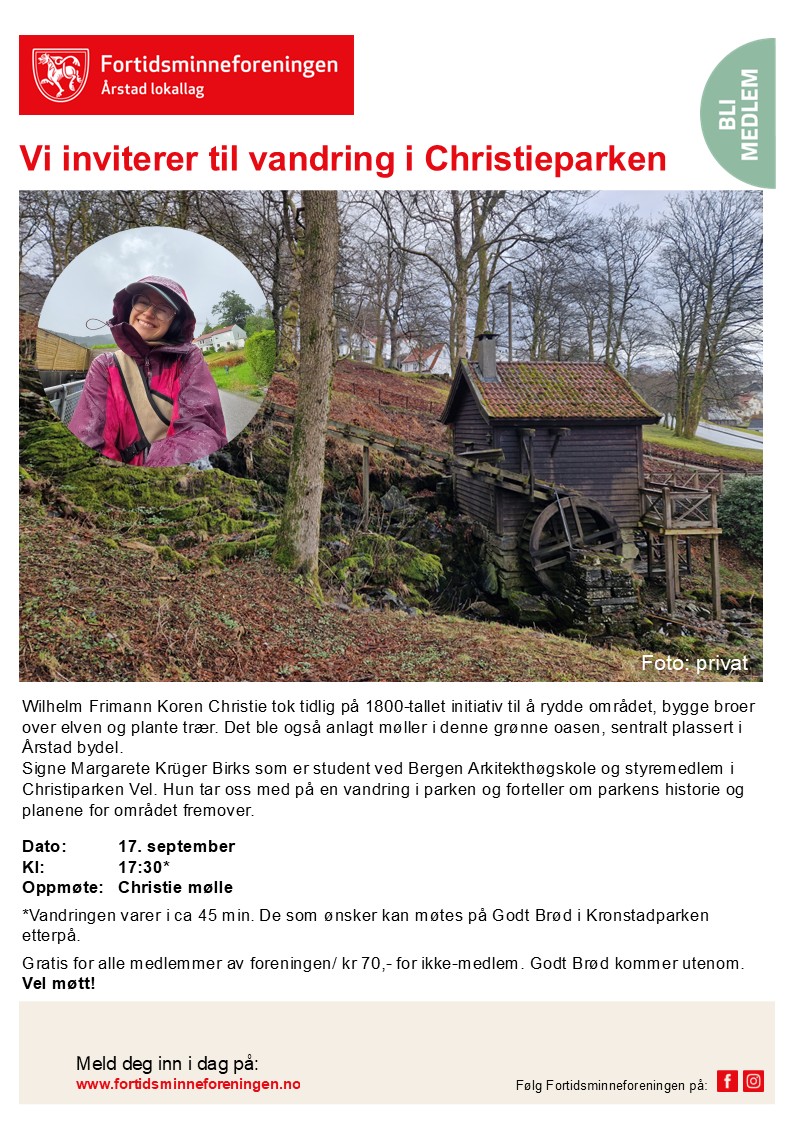 Fortidsminneforeningen
Årstad lokallag

BLI MEDLEM

Vi inviterer til vandring i Christieparken

Foto: privat

Wilhelm Frimann Koren Christie tok tidlig på 1800-tallet initiativ til å rydde området, bygge broer over elven og plante trær. Det ble også anlagt møller i denne grønne oasen, sentralt plassert i Årstad bydel.
Signe Margarete Krüger Birks som er student ved Bergen Arkitekthøgskole og styremedlem i Christiparken Vel. Hun tar oss med på en vandring i parken og forteller om parkens historie og planene for området fremover.

Dato: 17. september
Kl: 17:30*
Oppmøte: Christie mølle

*Vandringen varer i ca 45 min. De som ønsker kan møtes på Godt Brød i Kronstadparken etterpå.

Gratis for alle medlemmer av foreningen/ kr 70,- for ikke-medlem. Godt Brød kommer utenom.
Vel møtt!

Meld deg inn i dag på:
www.fortidsminneforeningen.no

Følg Fortidsminneforeningen på: